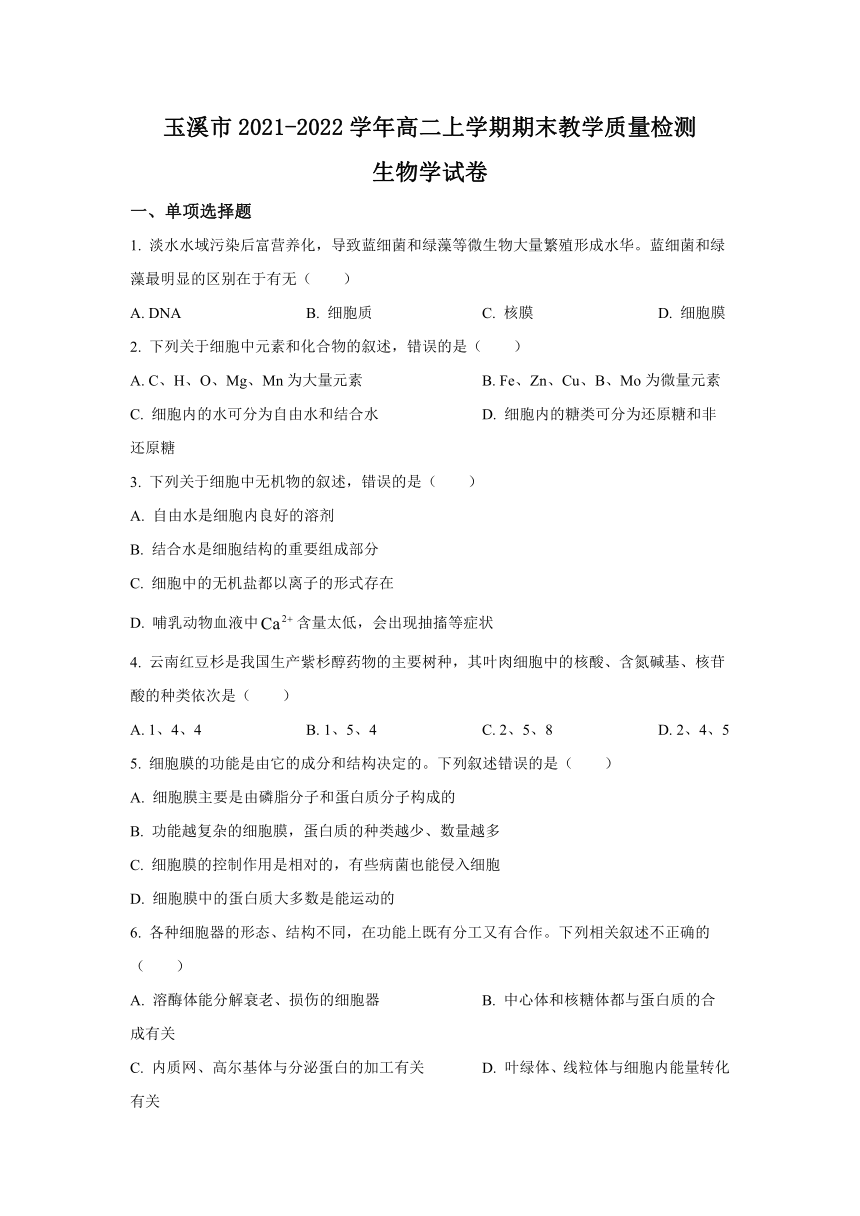 玉溪市 2021-2022 学年高二上学期期末教学质量检测

生物学试卷

一、单项选择题

1. 淡水水域污染后富营养化，导致蓝细菌和绿藻等微生物大量繁殖形成水华。蓝细菌和绿藻最明显的区别在于有无（　　）

A. DNA　　B. 细胞质　　C. 核膜　　D. 细胞膜

2. 下列关于细胞中元素和化合物的叙述，错误的是（　　）

A. C、H、O、Mg、Mn 为大量元素　　B. Fe、Zn、Cu、B、Mo 为微量元素

C. 细胞内的水可分为自由水和结合水　　D. 细胞内的糖类可分为还原糖和非还原糖

3. 下列关于细胞中无机物的叙述，错误的是（　　）

A. 自由水是细胞内良好的溶剂

B. 结合水是细胞结构的重要组成部分

C. 细胞中的无机盐都以离子的形式存在

D. 哺乳动物血液中$Ca^{2+}$含量太低，会出现抽搐等症状

4. 云南红豆杉是我国生产紫杉醇药物的主要树种，其叶肉细胞中的核酸、含氮碱基、核苷酸的种类依次是（　　）

A. 1、4、4　　B. 1、5、4　　C. 2、5、8　　D. 2、4、5

5. 细胞膜的功能是由它的成分和结构决定的。下列叙述错误的是（　　）

A. 细胞膜主要是由磷脂分子和蛋白质分子构成的

B. 功能越复杂的细胞膜，蛋白质的种类越少、数量越多

C. 细胞膜的控制作用是相对的，有些病菌也能侵入细胞

D. 细胞膜中的蛋白质大多数是能运动的

6. 各种细胞器的形态、结构不同，在功能上既有分工又有合作。下列相关叙述不正确的（　　）

A. 溶酶体能分解衰老、损伤的细胞器　　B. 中心体和核糖体都与蛋白质的合成有关

C. 内质网、高尔基体与分泌蛋白的加工有关　　D. 叶绿体、线粒体与细胞内能量转化有关